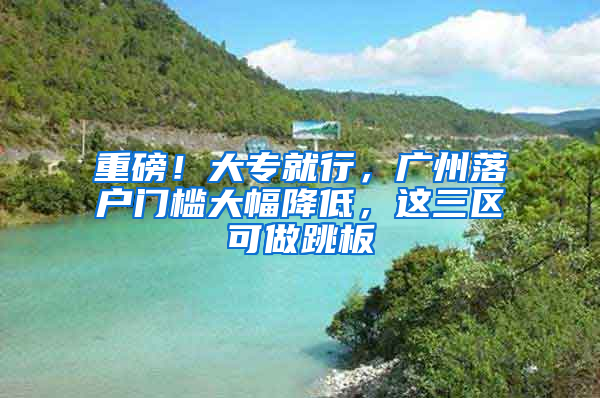 重磅！大专就行，广州落户门槛大幅降低，这三区可做跳板